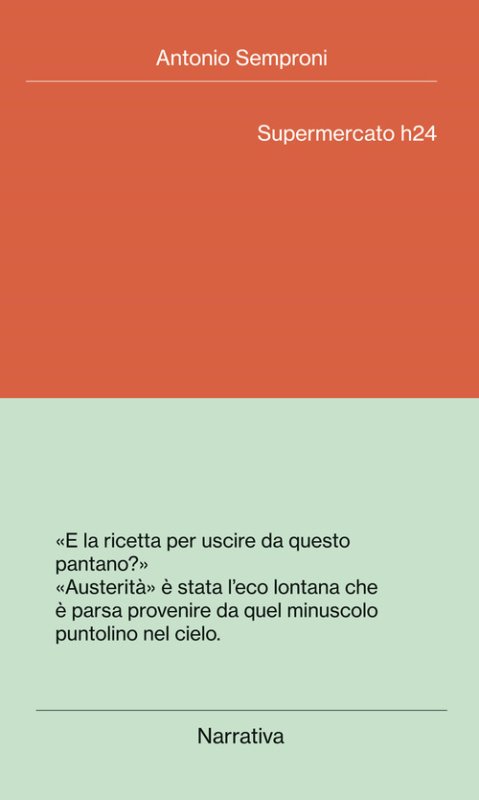 Antonio Semproni

Supermercato h24

«E la ricetta per uscire da questo pantano?»
«Austerità» è stata l'eco lontana che è parsa provenire da quel minuscolo puntolino nel cielo.

Narrativa